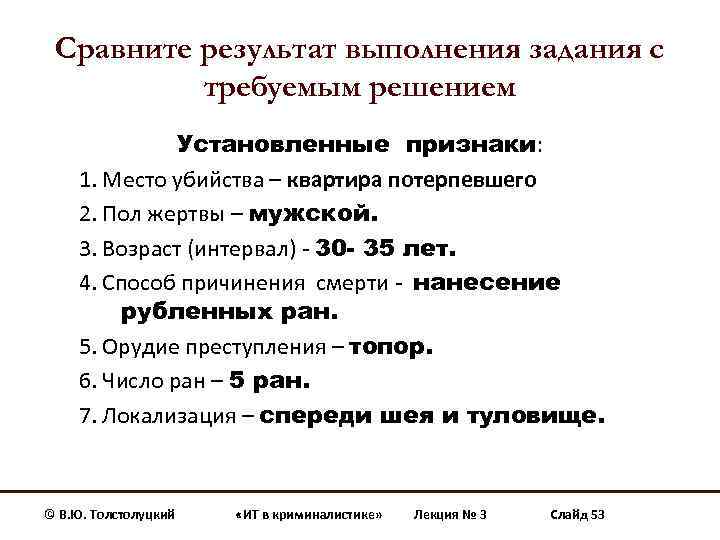 Сравните результат выполнения задания с требуемым решением

Установленные признаки:

1. Место убийства – квартира потерпевшего
2. Пол жертвы – мужской.
3. Возраст (интервал) - 30- 35 лет.
4. Способ причинения смерти - нанесение рубленных ран.
5. Орудие преступления – топор.
6. Число ран – 5 ран.
7. Локализация – спереди шея и туловище.

© В.Ю. Толстолуцкий «ИТ в криминалистике» Лекция № 3 Слайд 53